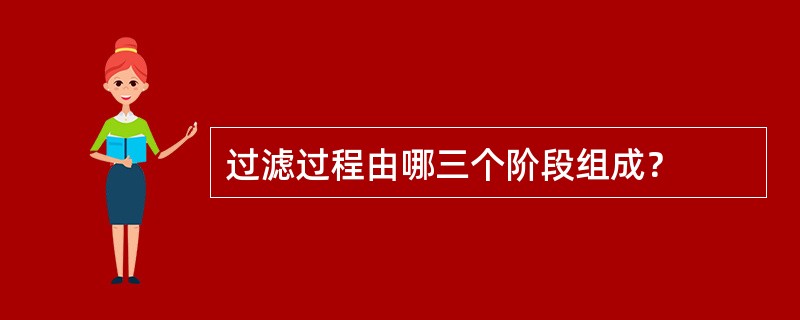 过滤过程由哪三个阶段组成？